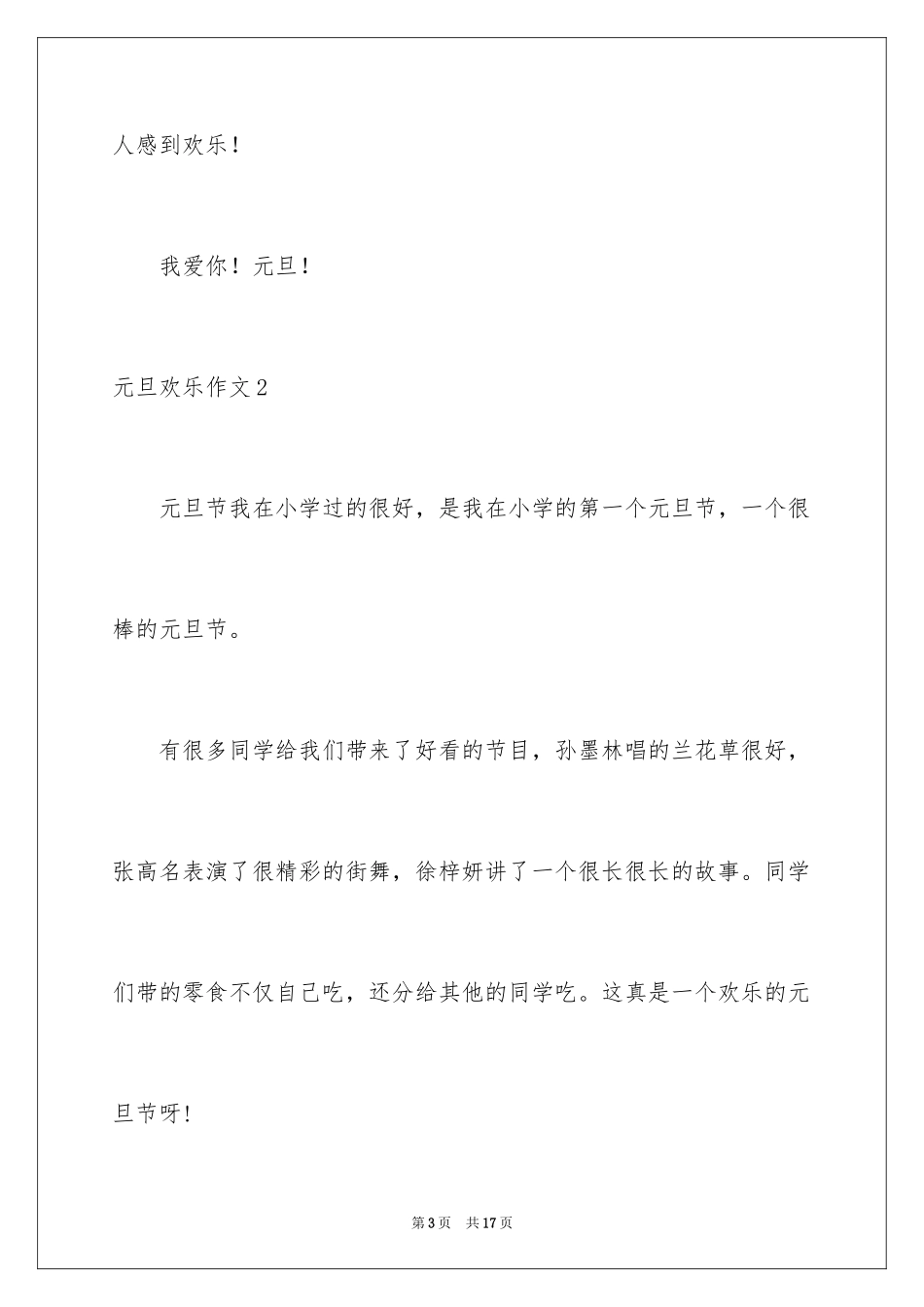 人感到欢乐！

我爱你！元旦！

元旦欢乐作文2

元旦节我在小学过的很好，是我在小学的第一个元旦节，一个很棒的元旦节。

有很多同学给我们带来了好看的节目，孙墨林唱的兰花草很好，张高名表演了很精彩的街舞，徐梓妍讲了一个很长很长的故事。同学们带的零食不仅自己吃，还分给其他的同学吃。这真是一个欢乐的元旦节呀！

第3页 共17页